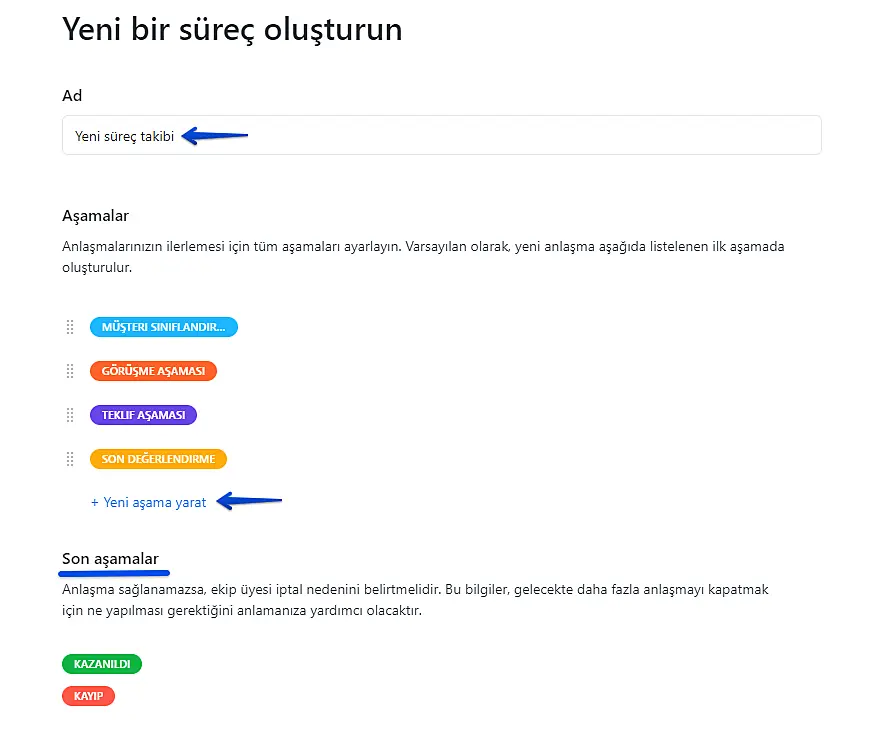 Yeni bir süreç oluşturun

Ad

Yeni süreç takibi

Aşamalar

Anlaşmalarınızın ilerlemesi için tüm aşamaları ayarlayın. Varsayılan olarak, yeni anlaşma aşağıda listelenen ilk aşamada oluşturulur.

MÜŞTERI SINIFLANDIR...

GÖRÜŞME AŞAMASI

TEKLIF AŞAMASI

SON DEĞERLENDIRME

+ Yeni aşama yarat

Son aşamalar

Anlaşma sağlanamazsa, ekip üyesi iptal nedenini belirtmelidir. Bu bilgiler, gelecekte daha fazla anlaşmayı kapatmak için ne yapılması gerektiğini anlamanıza yardımcı olacaktır.

KAZANILDI

KAYIP